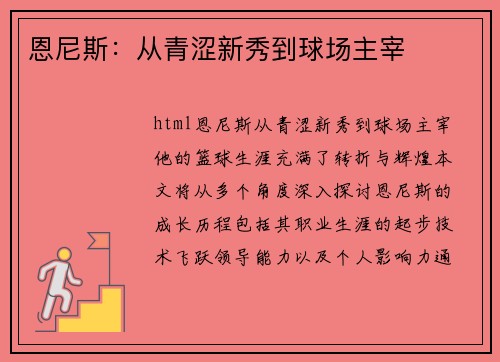 恩尼斯：从青涩新秀到球场主宰

html恩尼斯从青涩新秀到球场主宰他的篮球生涯充满了转折与辉煌本文将从多个角度深入探讨恩尼斯的成长历程包括其职业生涯的起步技术飞跃领导能力以及个人影响力通